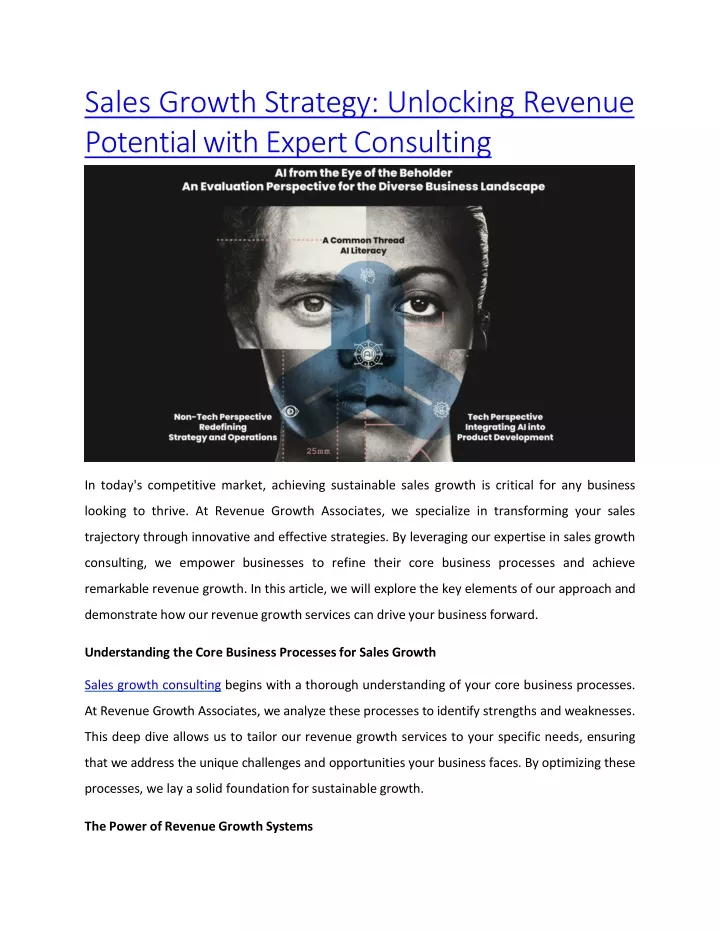 Sales Growth Strategy: Unlocking Revenue Potential with Expert Consulting

AI from the Eye of the Beholder
An Evaluation Perspective for the Diverse Business Landscape

A Common Thread
AI Literacy

Non-Tech Perspective
Redefining
Strategy and Operations

Tech Perspective
Integrating AI into
Product Development

25mm

In today's competitive market, achieving sustainable sales growth is critical for any business looking to thrive. At Revenue Growth Associates, we specialize in transforming your sales trajectory through innovative and effective strategies. By leveraging our expertise in sales growth consulting, we empower businesses to refine their core business processes and achieve remarkable revenue growth. In this article, we will explore the key elements of our approach and demonstrate how our revenue growth services can drive your business forward.

Understanding the Core Business Processes for Sales Growth

Sales growth consulting begins with a thorough understanding of your core business processes. At Revenue Growth Associates, we analyze these processes to identify strengths and weaknesses. This deep dive allows us to tailor our revenue growth services to your specific needs, ensuring that we address the unique challenges and opportunities your business faces. By optimizing these processes, we lay a solid foundation for sustainable growth.

The Power of Revenue Growth Systems